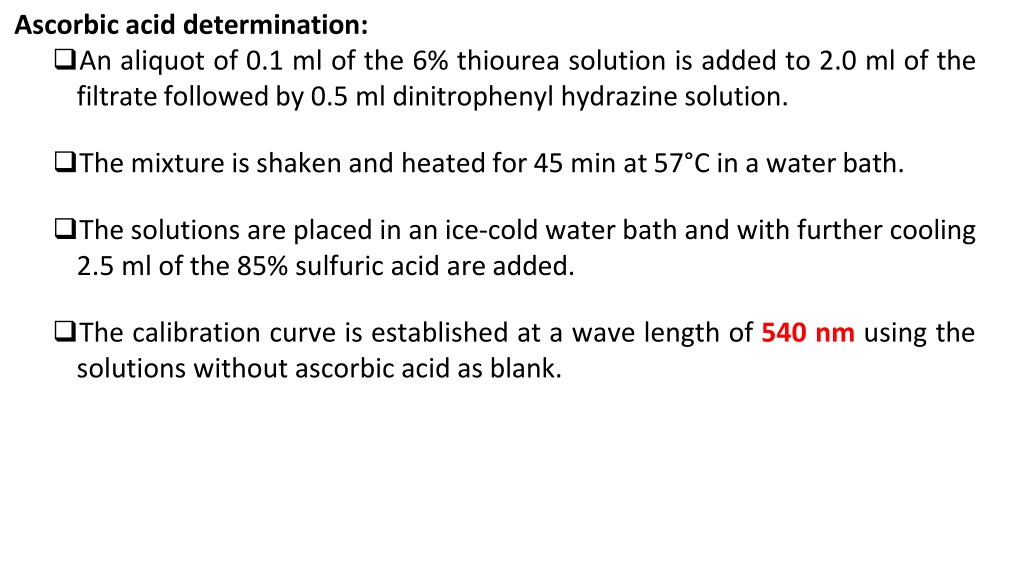 Ascorbic acid determination:

❑An aliquot of 0.1 ml of the 6% thiourea solution is added to 2.0 ml of the filtrate followed by 0.5 ml dinitrophenyl hydrazine solution.

❑The mixture is shaken and heated for 45 min at 57°C in a water bath.

❑The solutions are placed in an ice-cold water bath and with further cooling 2.5 ml of the 85% sulfuric acid are added.

❑The calibration curve is established at a wave length of 540 nm using the solutions without ascorbic acid as blank.